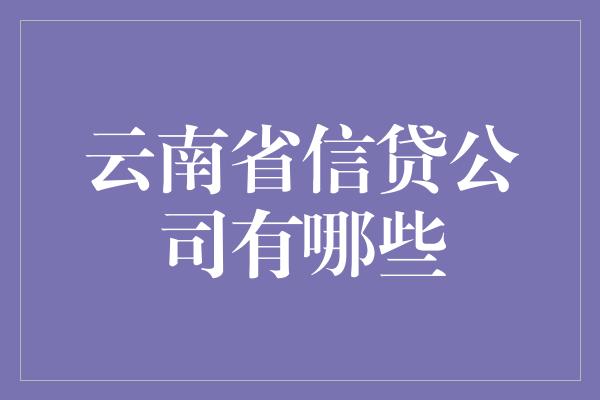 云南省信贷公司有哪些